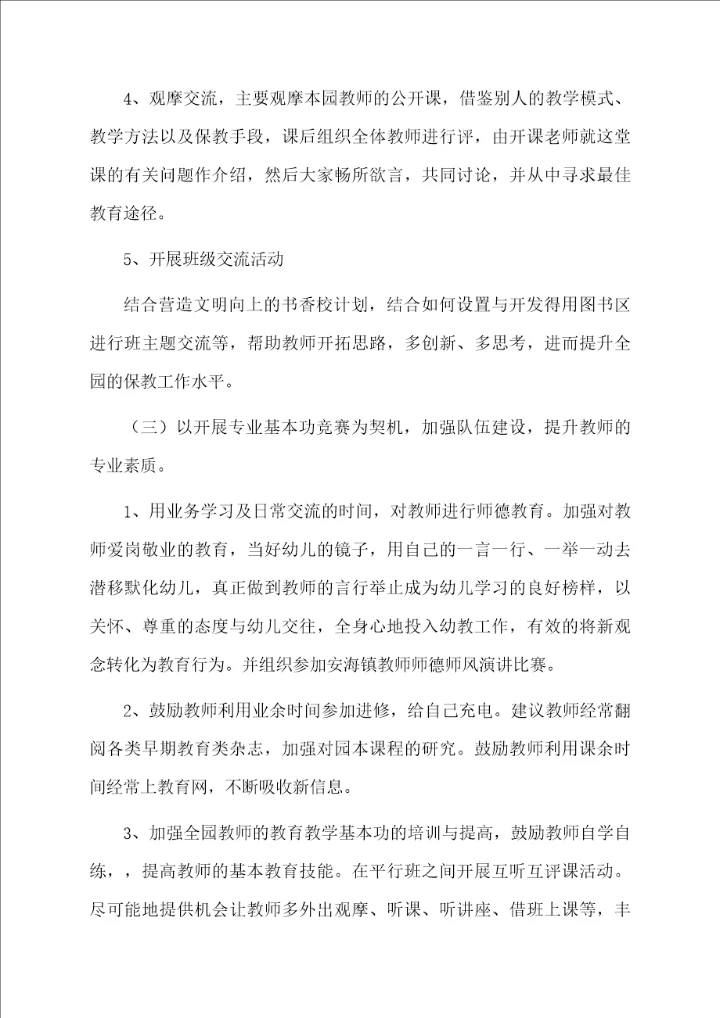 4、观摩交流，主要观摩本园教师的公开课，借鉴别人的教学模式、教学方法以及保教手段，课后组织全体教师进行评，由开课老师就这堂课的有关问题作介绍，然后大家畅所欲言，共同讨论，并从中寻求最佳教育途径。

5、开展班级交流活动

结合营造文明向上的书香校计划，结合如何设置与开发得用图书区进行班主题交流等，帮助教师开拓思路，多创新、多思考，进而提升全园的保教工作水平。

（三）以开展专业基本功竞赛为契机，加强队伍建设，提升教师的专业素质。

1、用业务学习及日常交流的时间，对教师进行师德教育。加强对教师爱岗敬业的教育，当好幼儿的镜子，用自己的一言一行、一举一动去潜移默化幼儿，真正做到教师的言行举止成为幼儿学习的良好榜样，以关怀、尊重的态度与幼儿交往，全身心地投入幼教工作，有效的将新观念转化为教育行为。并组织参加安海镇教师师德师风演讲比赛。

2、鼓励教师利用业余时间参加进修，给自己充电。建议教师经常翻阅各类早期教育类杂志，加强对园本课程的研究。鼓励教师利用课余时间经常上教育网，不断吸收新信息。

3、加强全园教师的教育教学基本功的培训与提高，鼓励教师自学自练，，提高教师的基本教育技能。在平行班之间开展互听互评课活动。尽可能地提供机会让教师多外出观摩、听课、听讲座、借班上课等，丰